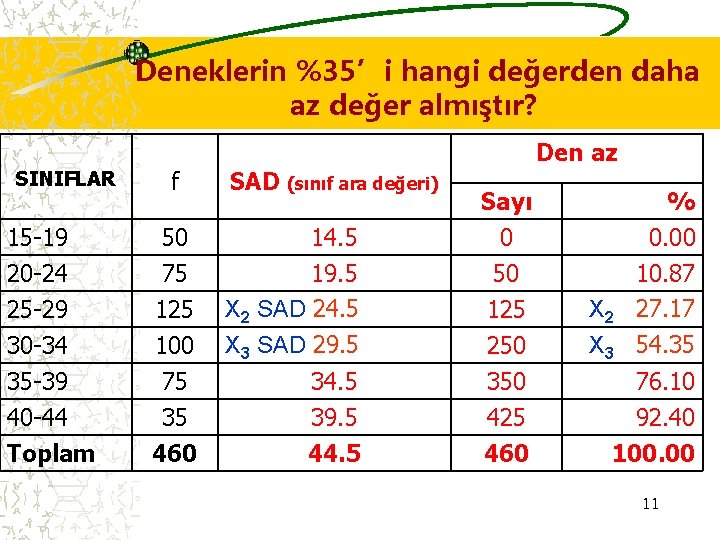 Deneklerin %35’ i hangi değerden daha az değer almıştır?

| SINIFLAR | f | SAD (sınıf ara değeri) | Den az Sayı | Den az % |
|---|---|---|---|---|
| 15-19 | 50 | 14.5 | 0 | 0.00 |
| 20-24 | 75 | 19.5 | 50 | 10.87 |
| 25-29 | 125 | $X_2$ SAD 24.5 | 125 | $X_2$ 27.17 |
| 30-34 | 100 | $X_3$ SAD 29.5 | 250 | $X_3$ 54.35 |
| 35-39 | 75 | 34.5 | 350 | 76.10 |
| 40-44 | 35 | 39.5 | 425 | 92.40 |
| Toplam | 460 | 44.5 | 460 | 100.00 |

11